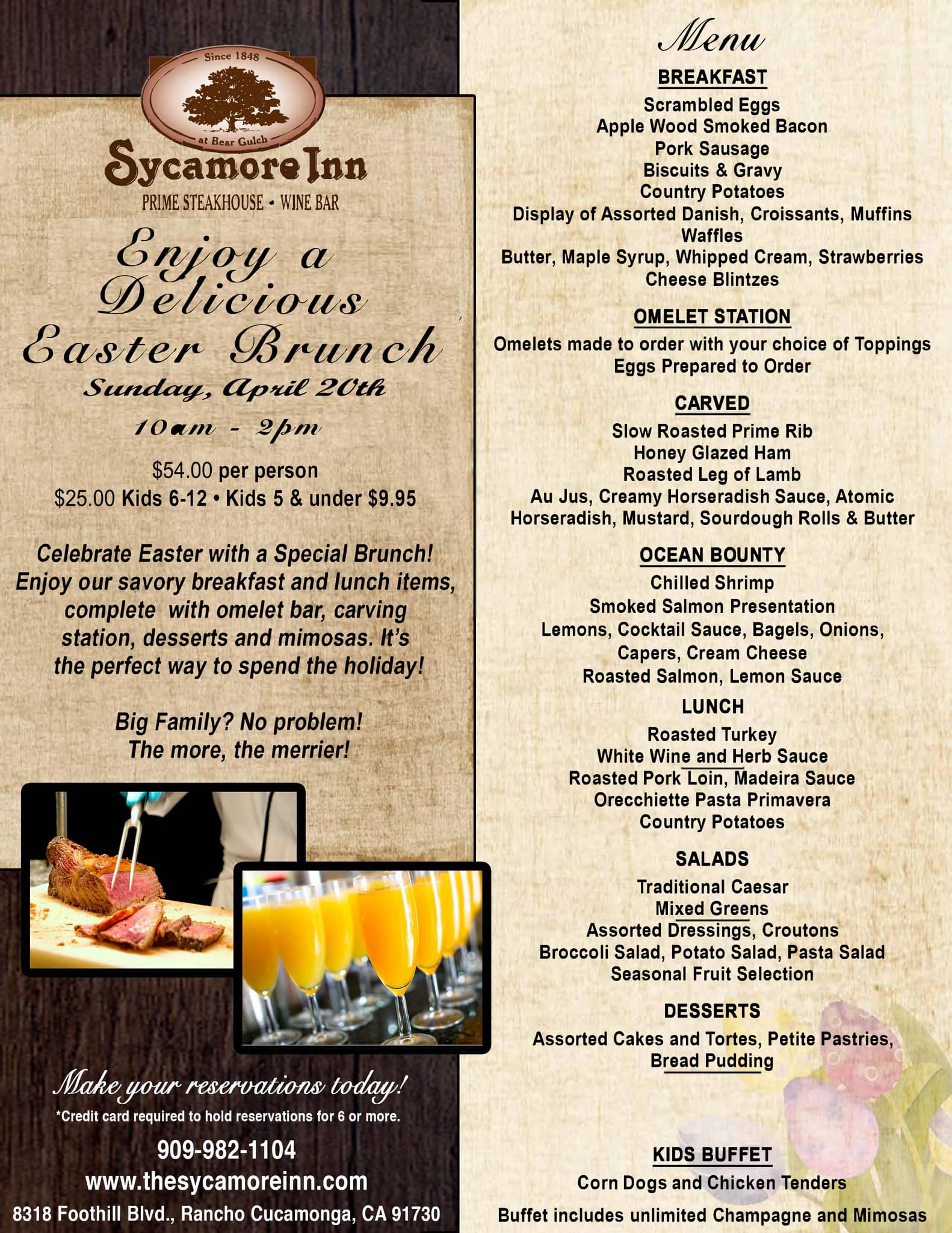 Since 1848
at Bear Gulch
Sycamore Inn
PRIME STEAKHOUSE • WINE BAR

Enjoy a Delicious Easter Brunch
Sunday, April 20th
10am - 2pm

$54.00 per person
$25.00 Kids 6-12 • Kids 5 & under $9.95

Celebrate Easter with a Special Brunch! Enjoy our savory breakfast and lunch items, complete with omelet bar, carving station, desserts and mimosas. It's the perfect way to spend the holiday!

Big Family? No problem! The more, the merrier!

Make your reservations today!
*Credit card required to hold reservations for 6 or more.
909-982-1104
www.thesycamoreinn.com
8318 Foothill Blvd., Rancho Cucamonga, CA 91730

Menu

BREAKFAST
Scrambled Eggs
Apple Wood Smoked Bacon
Pork Sausage
Biscuits & Gravy
Country Potatoes
Display of Assorted Danish, Croissants, Muffins
Waffles
Butter, Maple Syrup, Whipped Cream, Strawberries
Cheese Blintzes

OMELET STATION
Omelets made to order with your choice of Toppings
Eggs Prepared to Order

CARVED
Slow Roasted Prime Rib
Honey Glazed Ham
Roasted Leg of Lamb
Au Jus, Creamy Horseradish Sauce, Atomic Horseradish, Mustard, Sourdough Rolls & Butter

OCEAN BOUNTY
Chilled Shrimp
Smoked Salmon Presentation
Lemons, Cocktail Sauce, Bagels, Onions, Capers, Cream Cheese
Roasted Salmon, Lemon Sauce

LUNCH
Roasted Turkey
White Wine and Herb Sauce
Roasted Pork Loin, Madeira Sauce
Orecchiette Pasta Primavera
Country Potatoes

SALADS
Traditional Caesar
Mixed Greens
Assorted Dressings, Croutons
Broccoli Salad, Potato Salad, Pasta Salad
Seasonal Fruit Selection

DESSERTS
Assorted Cakes and Tortes, Petite Pastries, Bread Pudding

KIDS BUFFET
Corn Dogs and Chicken Tenders

Buffet includes unlimited Champagne and Mimosas